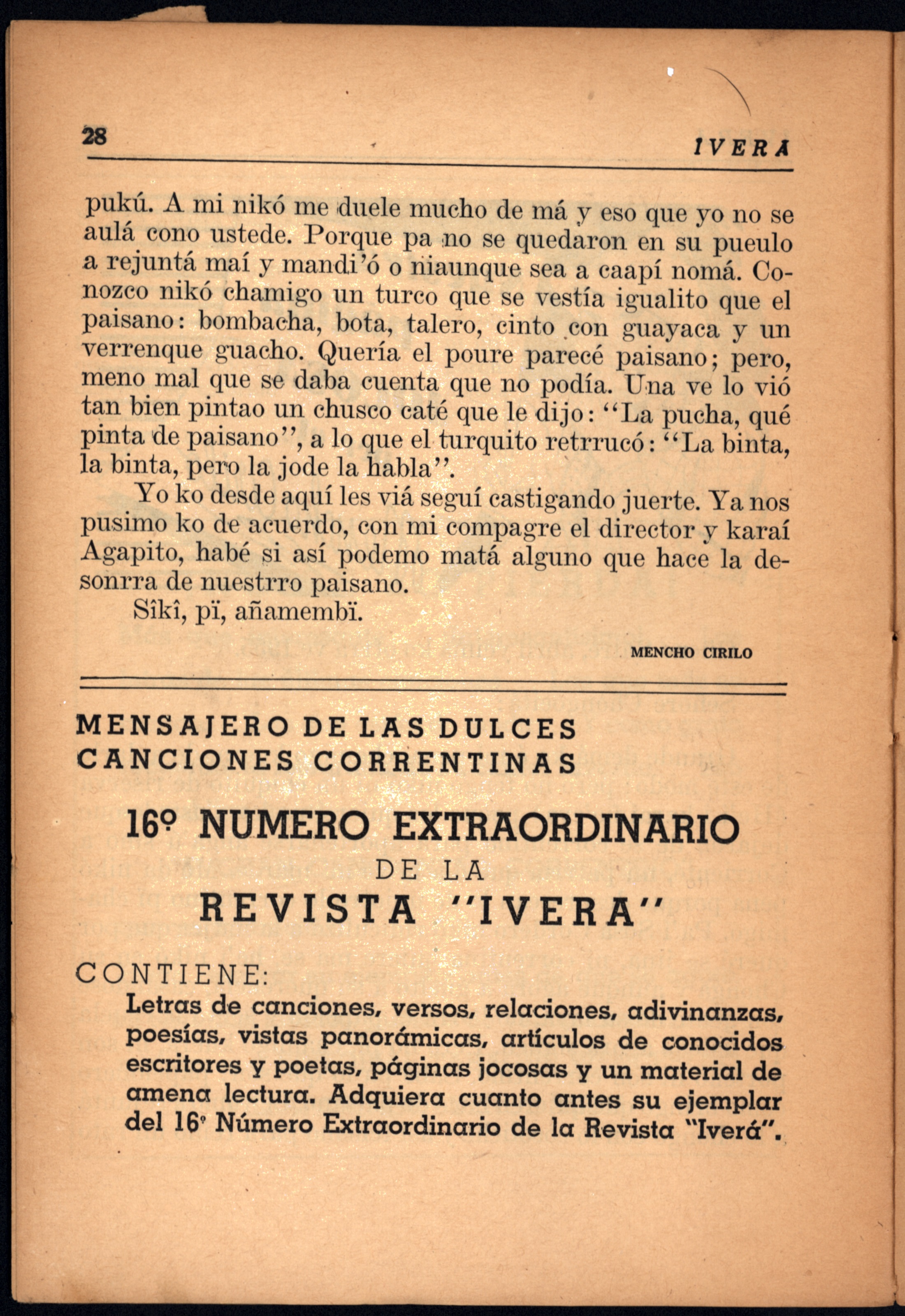 28 IVERA

pukú. A mi nikó me duele mucho de má y eso que yo no se aulá cono ustede. Porque pa no se quedaron en su pueulo a rejuntá maí y mandi'ó o niaunque sea a caapí nomá. Conozco nikó chamigo un turco que se vestía igualito que el paisano: bombacha, bota, talero, cinto con guayaca y un verrenque guacho. Quería el poure parecé paisano; pero, meno mal que se daba cuenta que no podía. Una ve lo vió tan bien pintao un chusco caté que le dijo: "La pucha, qué pinta de paisano", a lo que el turquito retrrucó: "La binta, la binta, pero la jode la habla".

Yo ko desde aquí les viá seguí castigando juerte. Ya nos pusimo ko de acuerdo, con mi compagre el director y karaí Agapito, habé si así podemo matá alguno que hace la desonrra de nuestrro paisano.

Sîkî, pï, añamembï.

MENCHO CIRILO

MENSAJERO DE LAS DULCES CANCIONES CORRENTINAS

16º NUMERO EXTRAORDINARIO DE LA REVISTA "IVERA"

CONTIENE:
Letras de canciones, versos, relaciones, adivinanzas, poesías, vistas panorámicas, artículos de conocidos escritores y poetas, páginas jocosas y un material de amena lectura. Adquiera cuanto antes su ejemplar del 16º Número Extraordinario de la Revista "Iverá".